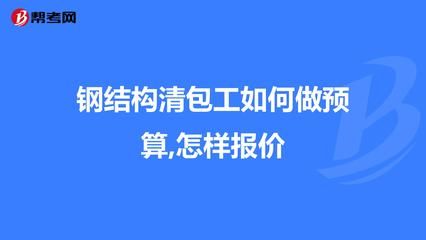 帮考网

钢结构清包工如何做预算,怎样报价